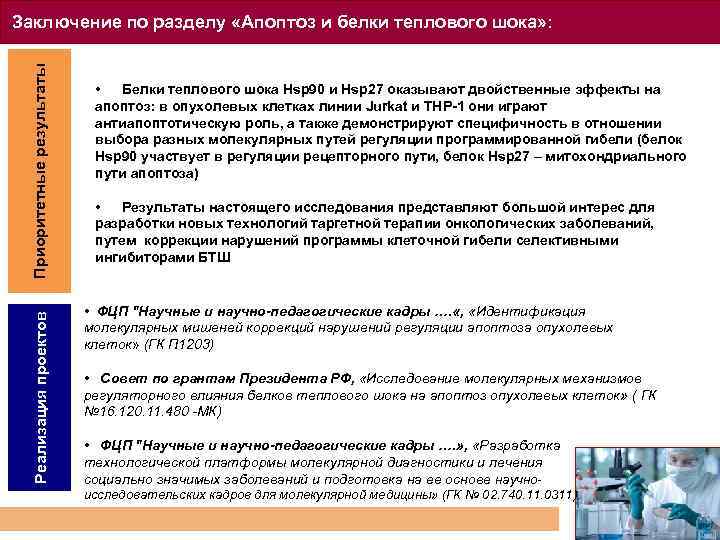 Заключение по разделу «Апоптоз и белки теплового шока»:

Приоритетные результаты

• Белки теплового шока Hsp90 и Hsp27 оказывают двойственные эффекты на апоптоз: в опухолевых клетках линии Jurkat и THP-1 они играют антиапоптотическую роль, а также демонстрируют специфичность в отношении выбора разных молекулярных путей регуляции программированной гибели (белок Hsp90 участвует в регуляции рецепторного пути, белок Hsp27 – митохондриального пути апоптоза)

• Результаты настоящего исследования представляют большой интерес для разработки новых технологий таргетной терапии онкологических заболеваний, путем коррекции нарушений программы клеточной гибели селективными ингибиторами БТШ

Реализация проектов

• ФЦП "Научные и научно-педагогические кадры ….«, «Идентификация молекулярных мишеней коррекций нарушений регуляции апоптоза опухолевых клеток» (ГК П1203)

• Совет по грантам Президента РФ, «Исследование молекулярных механизмов регуляторного влияния белков теплового шока на апоптоз опухолевых клеток» ( ГК №16.120.11.480 -МК)

• ФЦП "Научные и научно-педагогические кадры ….», «Разработка технологической платформы молекулярной диагностики и лечения социально значимых заболеваний и подготовка на ее основе научно-исследовательских кадров для молекулярной медицины» (ГК № 02.740.11.0311)